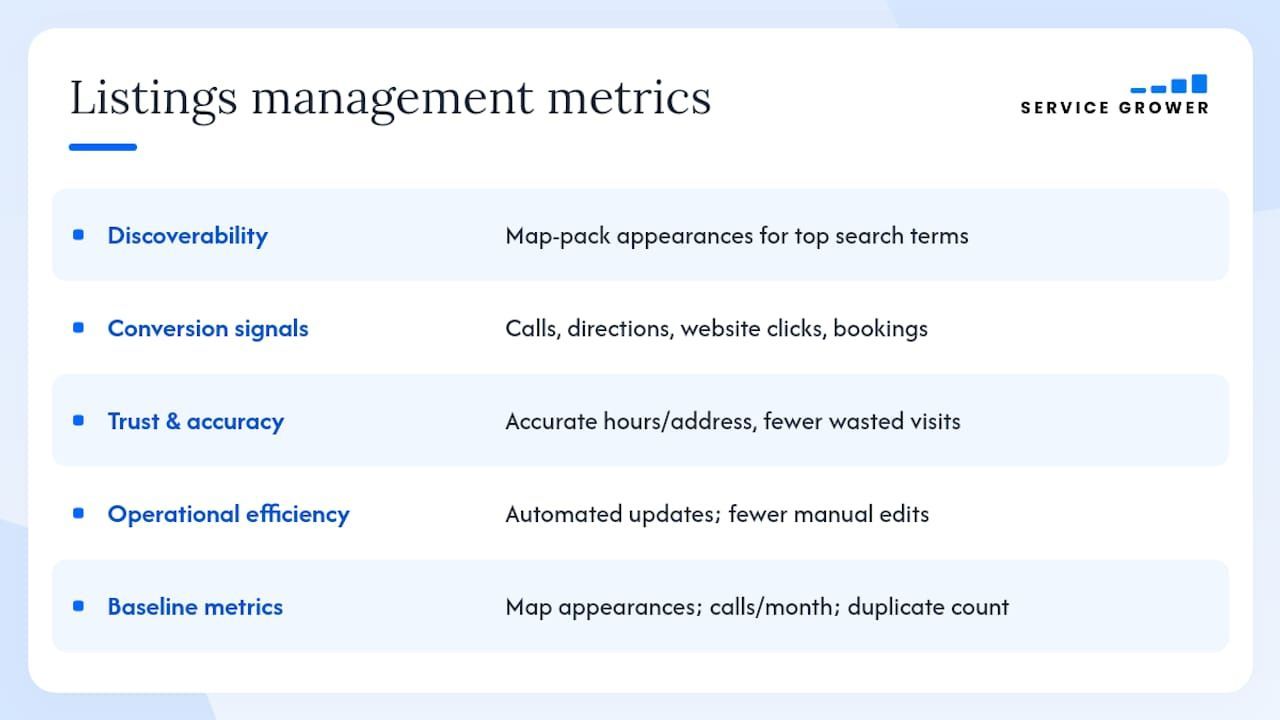 Listings management metrics

SERVICE GROWER

• Discoverability
Map-pack appearances for top search terms

• Conversion signals
Calls, directions, website clicks, bookings

• Trust & accuracy
Accurate hours/address, fewer wasted visits

• Operational efficiency
Automated updates; fewer manual edits

• Baseline metrics
Map appearances; calls/month; duplicate count